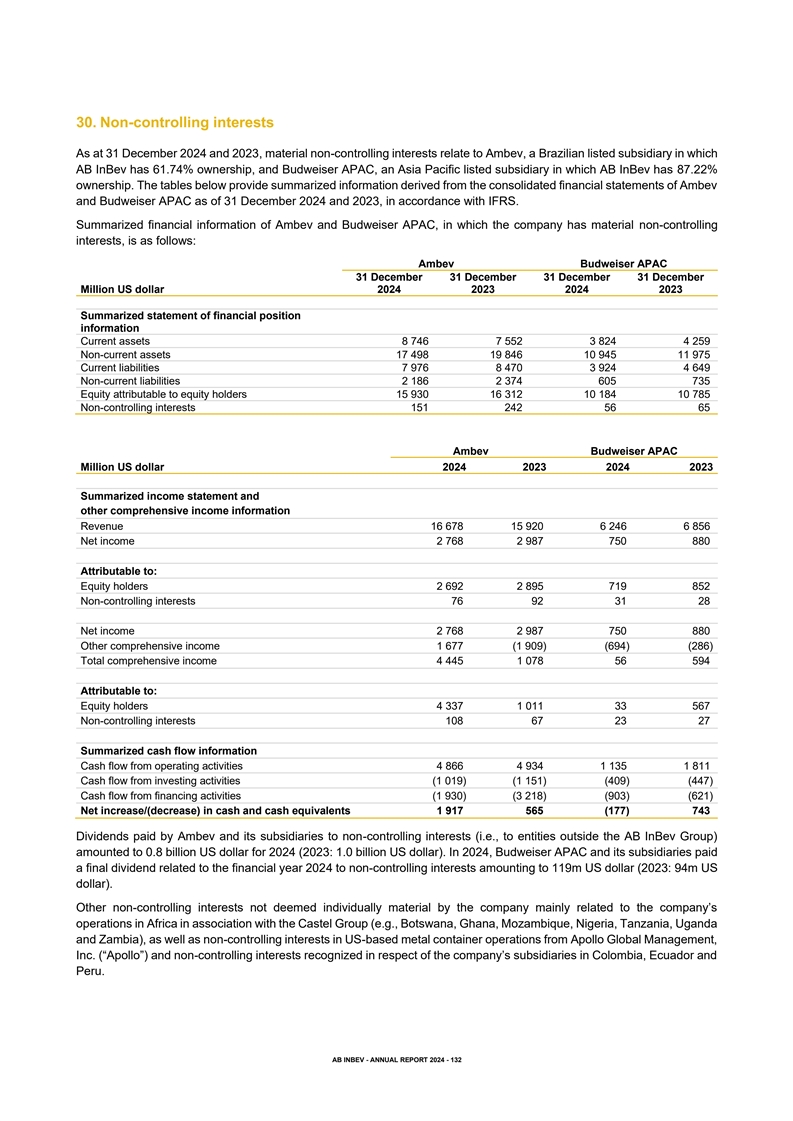 30. Non-controlling interests

As at 31 December 2024 and 2023, material non-controlling interests relate to Ambev, a Brazilian listed subsidiary in which AB InBev has 61.74% ownership, and Budweiser APAC, an Asia Pacific listed subsidiary in which AB InBev has 87.22% ownership. The tables below provide summarized information derived from the consolidated financial statements of Ambev and Budweiser APAC as of 31 December 2024 and 2023, in accordance with IFRS.

Summarized financial information of Ambev and Budweiser APAC, in which the company has material non-controlling interests, is as follows:

| | Ambev | | Budweiser APAC | |
|---|---|---|---|---|
| Million US dollar | 31 December 2024 | 31 December 2023 | 31 December 2024 | 31 December 2023 |
| Summarized statement of financial position information | | | | |
| Current assets | 8 746 | 7 552 | 3 824 | 4 259 |
| Non-current assets | 17 498 | 19 846 | 10 945 | 11 975 |
| Current liabilities | 7 976 | 8 470 | 3 924 | 4 649 |
| Non-current liabilities | 2 186 | 2 374 | 605 | 735 |
| Equity attributable to equity holders | 15 930 | 16 312 | 10 184 | 10 785 |
| Non-controlling interests | 151 | 242 | 56 | 65 |

| | Ambev | | Budweiser APAC | |
|---|---|---|---|---|
| Million US dollar | 2024 | 2023 | 2024 | 2023 |
| Summarized income statement and other comprehensive income information | | | | |
| Revenue | 16 678 | 15 920 | 6 246 | 6 856 |
| Net income | 2 768 | 2 987 | 750 | 880 |
| Attributable to: | | | | |
| Equity holders | 2 692 | 2 895 | 719 | 852 |
| Non-controlling interests | 76 | 92 | 31 | 28 |
| Net income | 2 768 | 2 987 | 750 | 880 |
| Other comprehensive income | 1 677 | (1 909) | (694) | (286) |
| Total comprehensive income | 4 445 | 1 078 | 56 | 594 |
| Attributable to: | | | | |
| Equity holders | 4 337 | 1 011 | 33 | 567 |
| Non-controlling interests | 108 | 67 | 23 | 27 |
| Summarized cash flow information | | | | |
| Cash flow from operating activities | 4 866 | 4 934 | 1 135 | 1 811 |
| Cash flow from investing activities | (1 019) | (1 151) | (409) | (447) |
| Cash flow from financing activities | (1 930) | (3 218) | (903) | (621) |
| Net increase/(decrease) in cash and cash equivalents | 1 917 | 565 | (177) | 743 |

Dividends paid by Ambev and its subsidiaries to non-controlling interests (i.e., to entities outside the AB InBev Group) amounted to 0.8 billion US dollar for 2024 (2023: 1.0 billion US dollar). In 2024, Budweiser APAC and its subsidiaries paid a final dividend related to the financial year 2024 to non-controlling interests amounting to 119m US dollar (2023: 94m US dollar).

Other non-controlling interests not deemed individually material by the company mainly related to the company's operations in Africa in association with the Castel Group (e.g., Botswana, Ghana, Mozambique, Nigeria, Tanzania, Uganda and Zambia), as well as non-controlling interests in US-based metal container operations from Apollo Global Management, Inc. ("Apollo") and non-controlling interests recognized in respect of the company's subsidiaries in Colombia, Ecuador and Peru.

AB INBEV - ANNUAL REPORT 2024 - 132